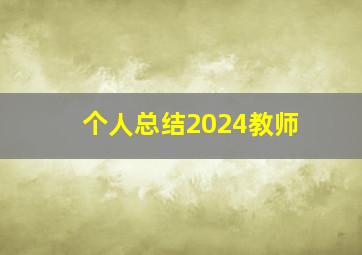 个人总结2024教师